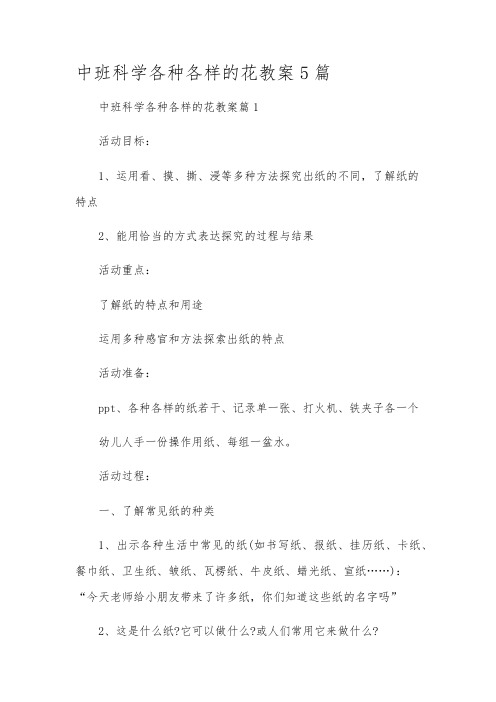 中班科学各种各样的花教案5篇

中班科学各种各样的花教案篇1

活动目标：

1、运用看、摸、撕、浸等多种方法探究出纸的不同，了解纸的特点

2、能用恰当的方式表达探究的过程与结果

活动重点：

了解纸的特点和用途

运用多种感官和方法探索出纸的特点

活动准备：

ppt、各种各样的纸若干、记录单一张、打火机、铁夹子各一个

幼儿人手一份操作用纸、每组一盆水。

活动过程：

一、了解常见纸的种类

1、出示各种生活中常见的纸(如书写纸、报纸、挂历纸、卡纸、餐巾纸、卫生纸、皱纸、瓦楞纸、牛皮纸、蜡光纸、宣纸……)：“今天老师给小朋友带来了许多纸，你们知道这些纸的名字吗”

2、这是什么纸?它可以做什么?或人们常用它来做什么?